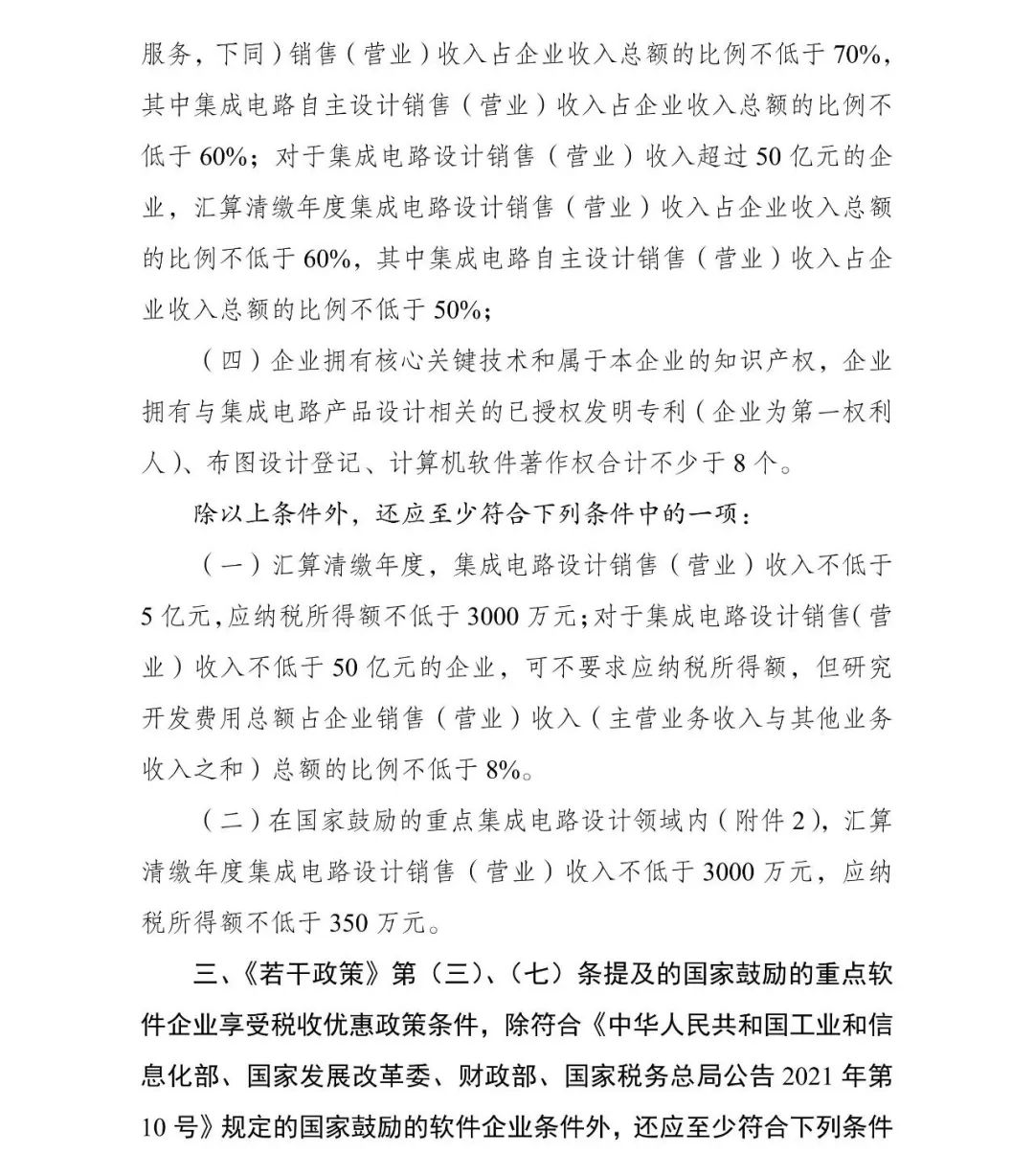 服务，下同）销售（营业）收入占企业收入总额的比例不低于 70%，其中集成电路自主设计销售（营业）收入占企业收入总额的比例不低于 60%；对于集成电路设计销售（营业）收入超过 50 亿元的企业，汇算清缴年度集成电路设计销售（营业）收入占企业收入总额的比例不低于 60%，其中集成电路自主设计销售（营业）收入占企业收入总额的比例不低于 50%；

（四）企业拥有核心关键技术和属于本企业的知识产权，企业拥有与集成电路产品设计相关的已授权发明专利（企业为第一权利人）、布图设计登记、计算机软件著作权合计不少于 8 个。

除以上条件外，还应至少符合下列条件中的一项：

（一）汇算清缴年度，集成电路设计销售（营业）收入不低于 5 亿元，应纳税所得额不低于 3000 万元；对于集成电路设计销售（营业）收入不低于 50 亿元的企业，可不要求应纳税所得额，但研究开发费用总额占企业销售（营业）收入（主营业务收入与其他业务收入之和）总额的比例不低于 8%。

（二）在国家鼓励的重点集成电路设计领域内（附件 2），汇算清缴年度集成电路设计销售（营业）收入不低于 3000 万元，应纳税所得额不低于 350 万元。

三、《若干政策》第（三）、（七）条提及的国家鼓励的重点软件企业享受税收优惠政策条件，除符合《中华人民共和国工业和信息化部、国家发展改革委、财政部、国家税务总局公告 2021 年第 10 号》规定的国家鼓励的软件企业条件外，还应至少符合下列条件